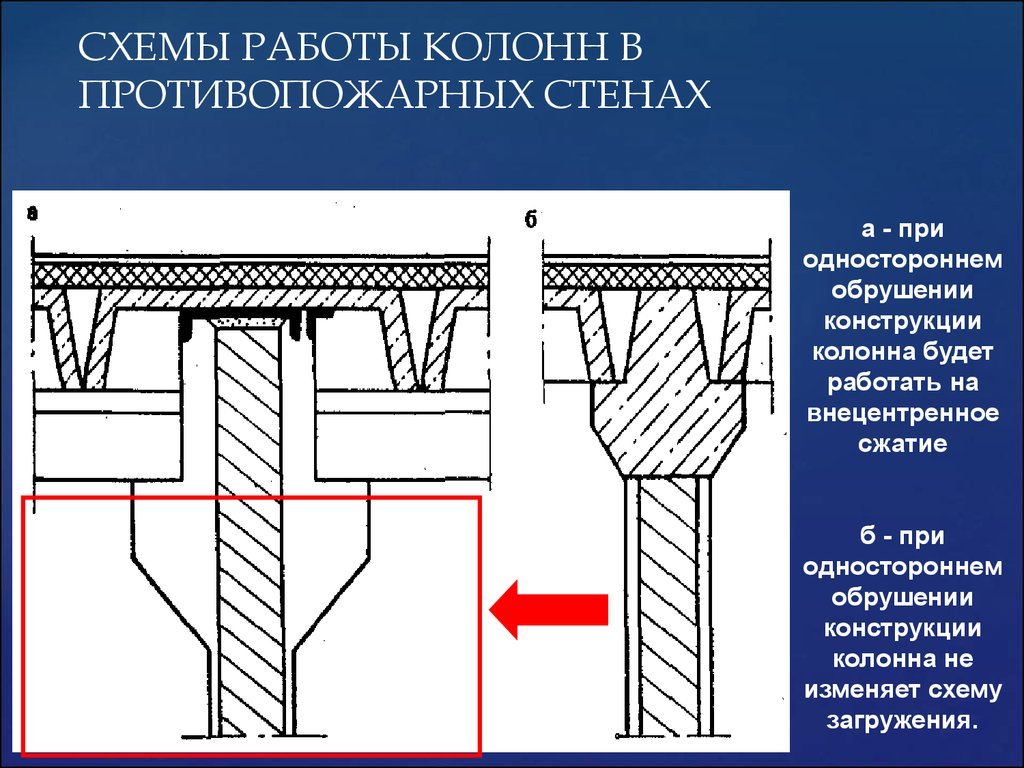 СХЕМЫ РАБОТЫ КОЛОНН В ПРОТИВОПОЖАРНЫХ СТЕНАХ

а

б

а - при одностороннем обрушении конструкции колонна будет работать на внецентренное сжатие

б - при одностороннем обрушении конструкции колонна не изменяет схему загружения.